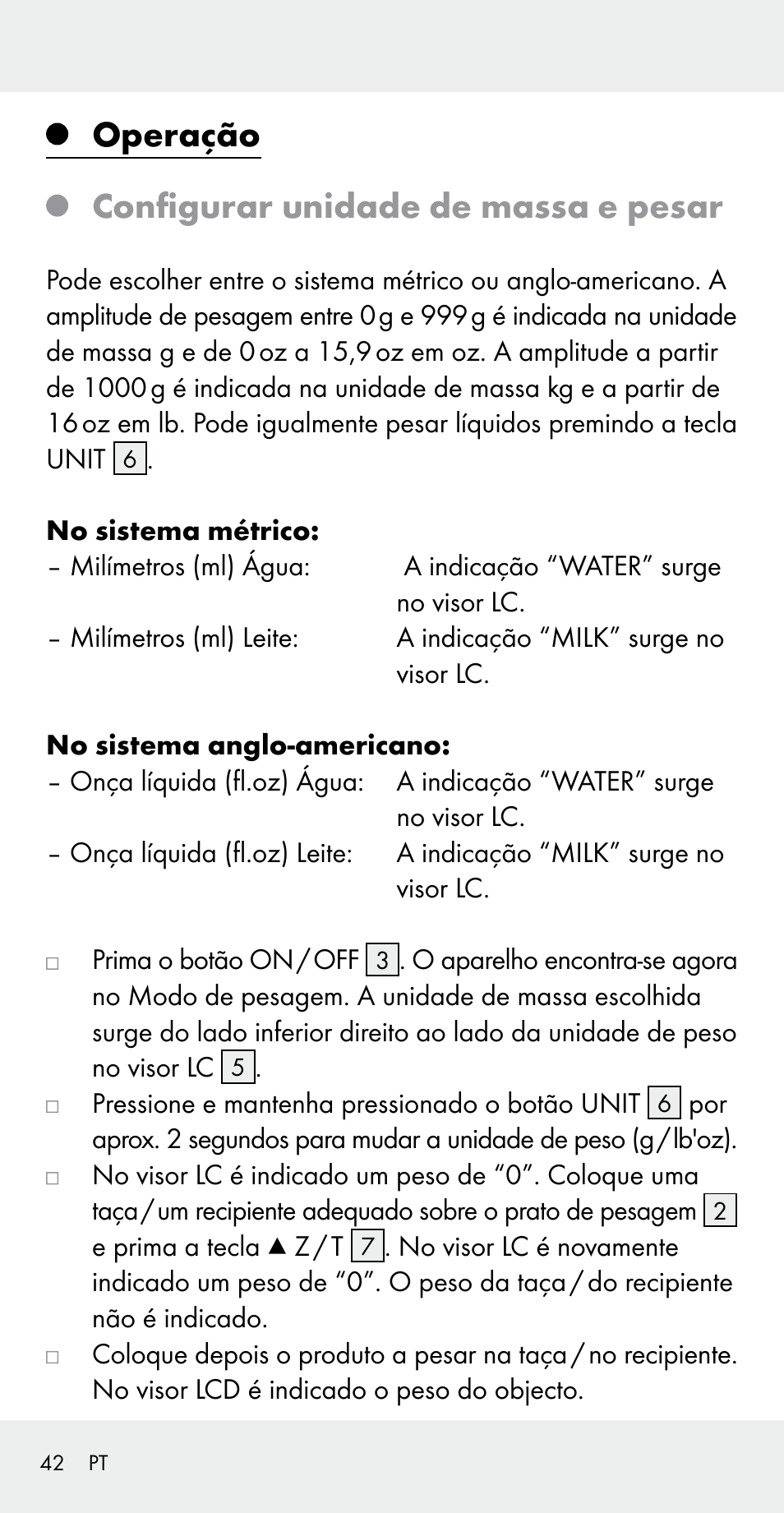 Operação

Configurar unidade de massa e pesar

Pode escolher entre o sistema métrico ou anglo-americano. A amplitude de pesagem entre 0 g e 999 g é indicada na unidade de massa g e de 0 oz a 15,9 oz em oz. A amplitude a partir de 1000 g é indicada na unidade de massa kg e a partir de 16 oz em lb. Pode igualmente pesar líquidos premindo a tecla UNIT 6.

No sistema métrico:
– Milímetros (ml) Água: A indicação “WATER” surge no visor LC.
– Milímetros (ml) Leite: A indicação “MILK” surge no visor LC.

No sistema anglo-americano:
– Onça líquida (fl.oz) Água: A indicação “WATER” surge no visor LC.
– Onça líquida (fl.oz) Leite: A indicação “MILK” surge no visor LC.

□ Prima o botão ON / OFF 3. O aparelho encontra-se agora no Modo de pesagem. A unidade de massa escolhida surge do lado inferior direito ao lado da unidade de peso no visor LC 5.
□ Pressione e mantenha pressionado o botão UNIT 6 por aprox. 2 segundos para mudar a unidade de peso (g/lb'oz).
□ No visor LC é indicado um peso de “0”. Coloque uma taça / um recipiente adequado sobre o prato de pesagem 2 e prima a tecla ▲ Z / T 7. No visor LC é novamente indicado um peso de “0”. O peso da taça / do recipiente não é indicado.
□ Coloque depois o produto a pesar na taça / no recipiente. No visor LCD é indicado o peso do objecto.

42 PT